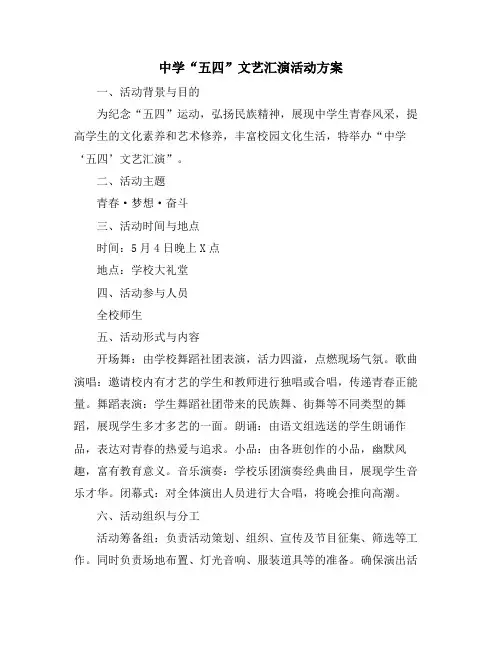 中学“五四”文艺汇演活动方案

一、活动背景与目的

为纪念“五四”运动，弘扬民族精神，展现中学生青春风采，提高学生的文化素养和艺术修养，丰富校园文化生活，特举办“中学‘五四’文艺汇演”。

二、活动主题

青春·梦想·奋斗

三、活动时间与地点

时间：5月4日晚上X点

地点：学校大礼堂

四、活动参与人员

全校师生

五、活动形式与内容

开场舞：由学校舞蹈社团表演，活力四溢，点燃现场气氛。歌曲演唱：邀请校内有才艺的学生和教师进行独唱或合唱，传递青春正能量。舞蹈表演：学生舞蹈社团带来的民族舞、街舞等不同类型的舞蹈，展现学生多才多艺的一面。朗诵：由语文组选送的学生朗诵作品，表达对青春的热爱与追求。小品：由各班创作的小品，幽默风趣，富有教育意义。音乐演奏：学校乐团演奏经典曲目，展现学生音乐才华。闭幕式：对全体演出人员进行大合唱，将晚会推向高潮。

六、活动组织与分工

活动筹备组：负责活动策划、组织、宣传及节目征集、筛选等工作。同时负责场地布置、灯光音响、服装道具等的准备。确保演出活